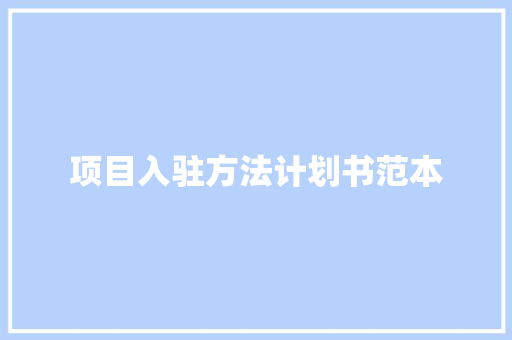 项目入驻方法计划书范本